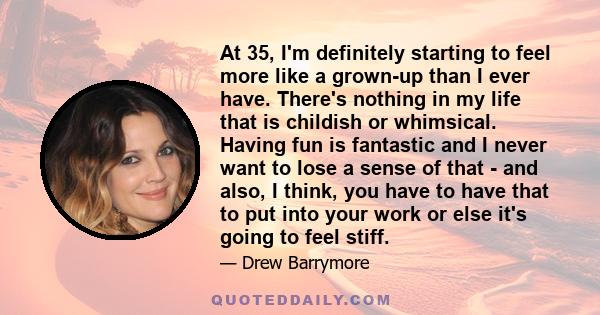 At 35, I'm definitely starting to feel more like a grown-up than I ever have. There's nothing in my life that is childish or whimsical. Having fun is fantastic and I never want to lose a sense of that - and also, I think, you have to have that to put into your work or else it's going to feel stiff.

— Drew Barrymore

QUOTEDDAILY.COM